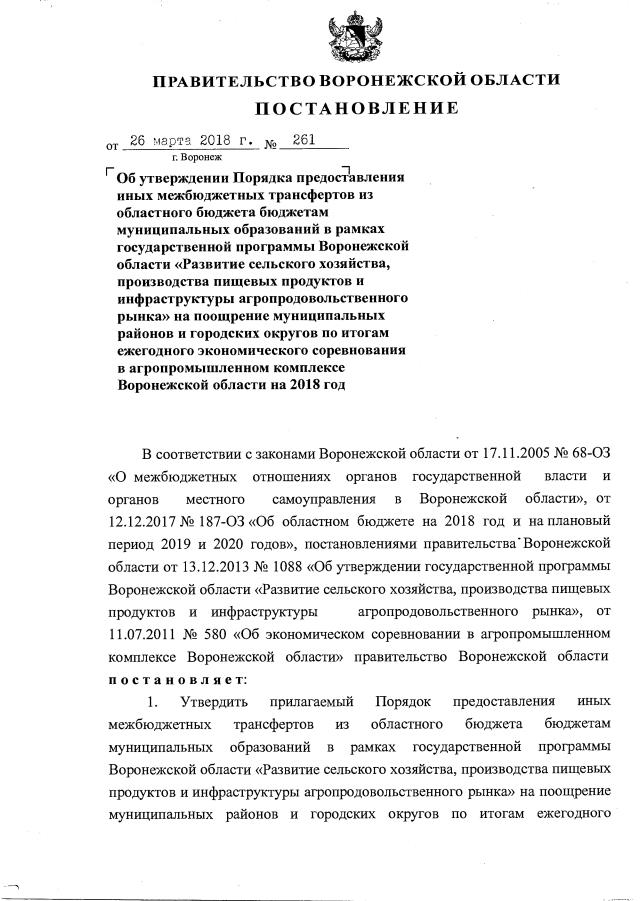 ПРАВИТЕЛЬСТВО ВОРОНЕЖСКОЙ ОБЛАСТИ

ПОСТАНОВЛЕНИЕ

от 26 марта 2018 г. № 261

г. Воронеж

Об утверждении Порядка предоставления иных межбюджетных трансфертов из областного бюджета бюджетам муниципальных образований в рамках государственной программы Воронежской области «Развитие сельского хозяйства, производства пищевых продуктов и инфраструктуры агропродовольственного рынка» на поощрение муниципальных районов и городских округов по итогам ежегодного экономического соревнования в агропромышленном комплексе Воронежской области на 2018 год

В соответствии с законами Воронежской области от 17.11.2005 № 68-ОЗ «О межбюджетных отношениях органов государственной власти и органов местного самоуправления в Воронежской области», от 12.12.2017 № 187-ОЗ «Об областном бюджете на 2018 год и на плановый период 2019 и 2020 годов», постановлениями правительства Воронежской области от 13.12.2013 № 1088 «Об утверждении государственной программы Воронежской области «Развитие сельского хозяйства, производства пищевых продуктов и инфраструктуры агропродовольственного рынка», от 11.07.2011 № 580 «Об экономическом соревновании в агропромышленном комплексе Воронежской области» правительство Воронежской области постановляет:

1. Утвердить прилагаемый Порядок предоставления иных межбюджетных трансфертов из областного бюджета бюджетам муниципальных образований в рамках государственной программы Воронежской области «Развитие сельского хозяйства, производства пищевых продуктов и инфраструктуры агропродовольственного рынка» на поощрение муниципальных районов и городских округов по итогам ежегодного